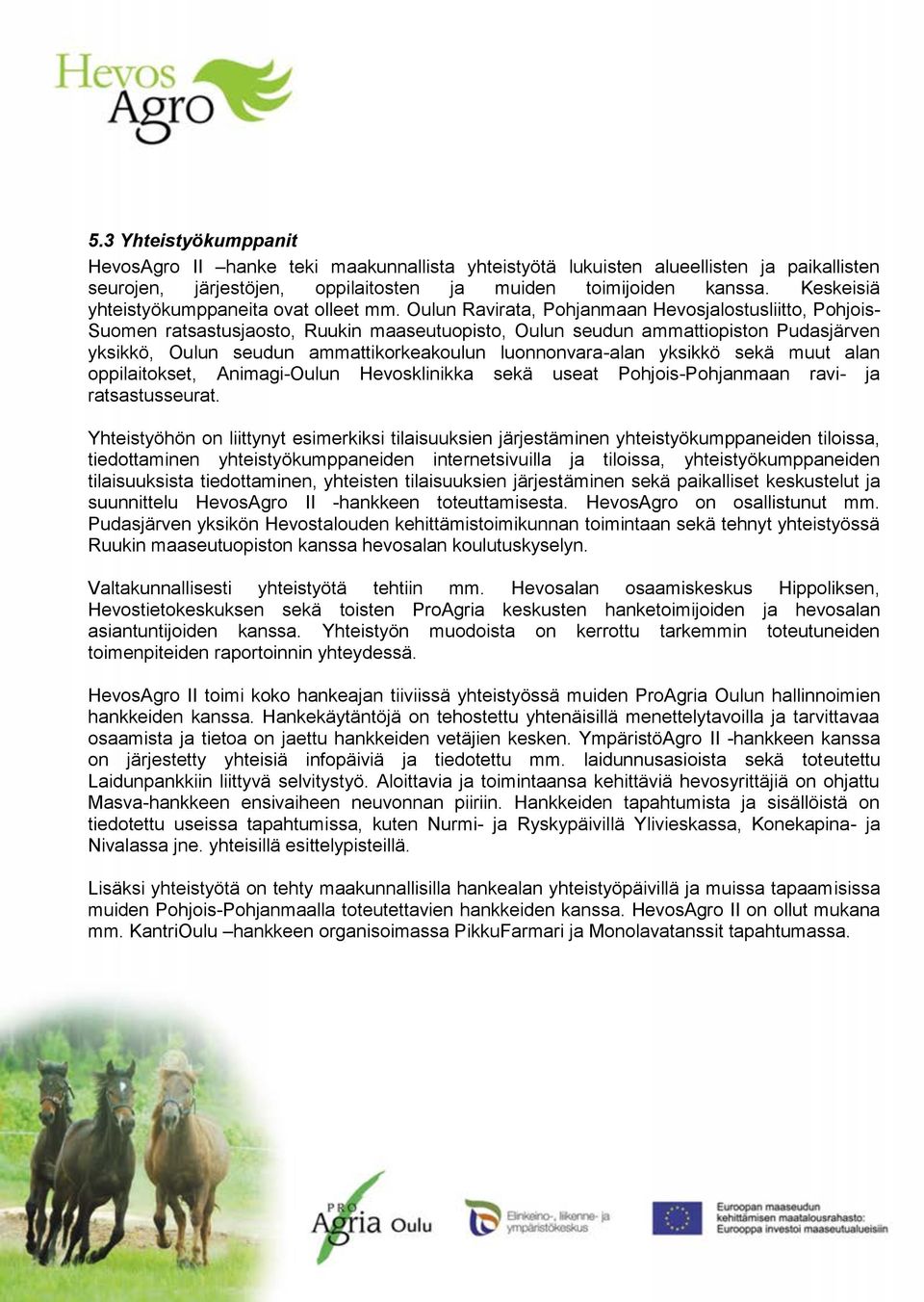 Hevos Agro

5.3 Yhteistyökumppanit

HevosAgro II –hanke teki maakunnallista yhteistyötä lukuisten alueellisten ja paikallisten seurojen, järjestöjen, oppilaitosten ja muiden toimijoiden kanssa. Keskeisiä yhteistyökumppaneita ovat olleet mm. Oulun Ravirata, Pohjanmaan Hevosjalostusliitto, Pohjois-Suomen ratsastusjaosto, Ruukin maaseutuopisto, Oulun seudun ammattiopiston Pudasjärven yksikkö, Oulun seudun ammattikorkeakoulun luonnonvara-alan yksikkö sekä muut alan oppilaitokset, Animagi-Oulun Hevosklinikka sekä useat Pohjois-Pohjanmaan ravi- ja ratsastusseurat.

Yhteistyöhön on liittynyt esimerkiksi tilaisuuksien järjestäminen yhteistyökumppaneiden tiloissa, tiedottaminen yhteistyökumppaneiden internetsivuilla ja tiloissa, yhteistyökumppaneiden tilaisuuksista tiedottaminen, yhteisten tilaisuuksien järjestäminen sekä paikalliset keskustelut ja suunnittelu HevosAgro II -hankkeen toteuttamisesta. HevosAgro on osallistunut mm. Pudasjärven yksikön Hevostalouden kehittämistoimikunnan toimintaan sekä tehnyt yhteistyössä Ruukin maaseutuopiston kanssa hevosalan koulutuskyselyn.

Valtakunnallisesti yhteistyötä tehtiin mm. Hevosalan osaamiskeskus Hippoliksen, Hevostietokeskuksen sekä toisten ProAgria keskusten hanketoimijoiden ja hevosalan asiantuntijoiden kanssa. Yhteistyön muodoista on kerrottu tarkemmin toteutuneiden toimenpiteiden raportoinnin yhteydessä.

HevosAgro II toimi koko hankeajan tiiviissä yhteistyössä muiden ProAgria Oulun hallinnoimien hankkeiden kanssa. Hankekäytäntöjä on tehostettu yhtenäisillä menettelytavoilla ja tarvittavaa osaamista ja tietoa on jaettu hankkeiden vetäjien kesken. YmpäristöAgro II -hankkeen kanssa on järjestetty yhteisiä infopäiviä ja tiedotettu mm. laidunnusasioista sekä toteutettu Laidunpankkiin liittyvä selvitystyö. Aloittavia ja toimintaansa kehittäviä hevosyrittäjiä on ohjattu Masva-hankkeen ensivaiheen neuvonnan piiriin. Hankkeiden tapahtumista ja sisällöistä on tiedotettu useissa tapahtumissa, kuten Nurmi- ja Ryskypäivillä Ylivieskassa, Konekapina- ja Nivalassa jne. yhteisillä esittelypisteillä.

Lisäksi yhteistyötä on tehty maakunnallisilla hankealan yhteistyöpäivillä ja muissa tapaamisissa muiden Pohjois-Pohjanmaalla toteutettavien hankkeiden kanssa. HevosAgro II on ollut mukana mm. KantriOulu –hankkeen organisoimassa PikkuFarmari ja Monolavatanssit tapahtumassa.

PRO Agria Oulu

Elinkeino-, liikenne- ja ympäristökeskus

Euroopan maaseudun kehittämisen maatalousrahasto: Eurooppa investoi maaseutualueisiin